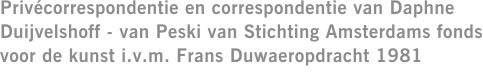 Privécorrespondentie en correspondentie van Daphne Duijvelshoff - van Peski van Stichting Amsterdams fonds voor de kunst i.v.m. Frans Duwaeropdracht 1981